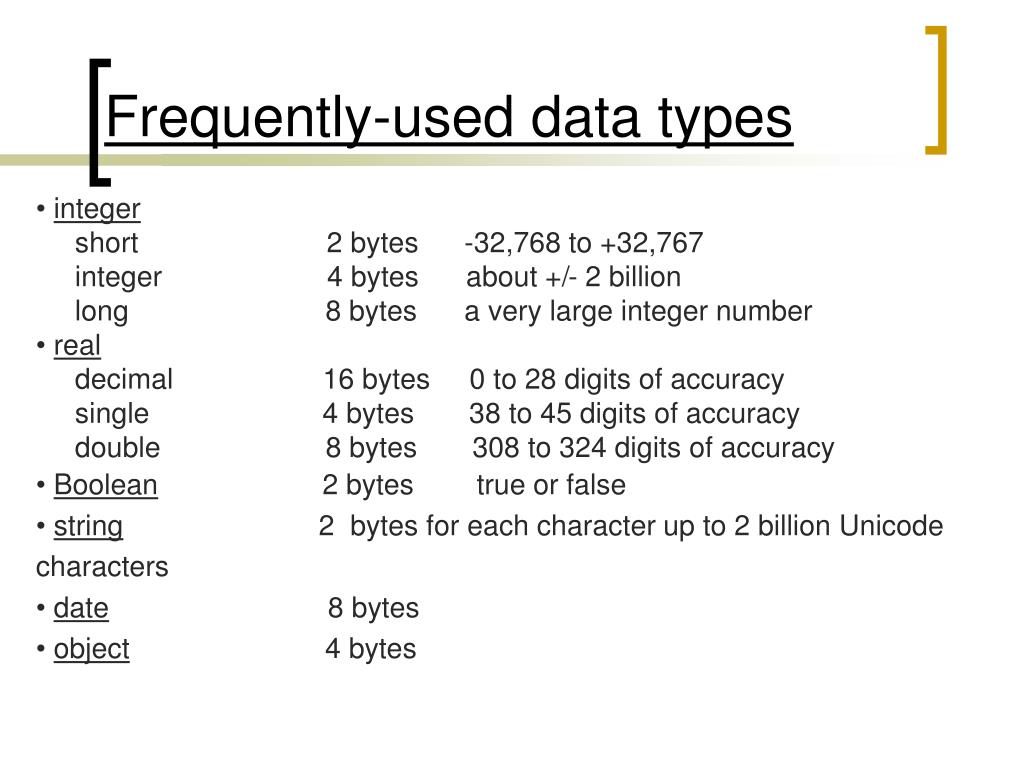 Frequently-used data types

• integer
short 2 bytes -32,768 to +32,767
integer 4 bytes about +/- 2 billion
long 8 bytes a very large integer number
• real
decimal 16 bytes 0 to 28 digits of accuracy
single 4 bytes 38 to 45 digits of accuracy
double 8 bytes 308 to 324 digits of accuracy
• Boolean 2 bytes true or false
• string 2 bytes for each character up to 2 billion Unicode characters
• date 8 bytes
• object 4 bytes